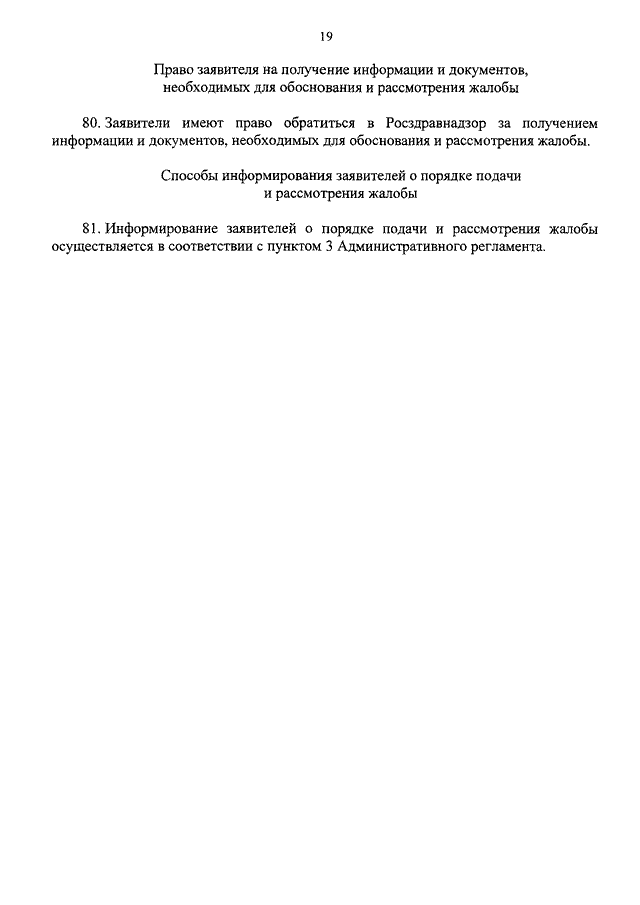 19

Право заявителя на получение информации и документов, необходимых для обоснования и рассмотрения жалобы

80. Заявители имеют право обратиться в Росздравнадзор за получением информации и документов, необходимых для обоснования и рассмотрения жалобы.

Способы информирования заявителей о порядке подачи и рассмотрения жалобы

81. Информирование заявителей о порядке подачи и рассмотрения жалобы осуществляется в соответствии с пунктом 3 Административного регламента.